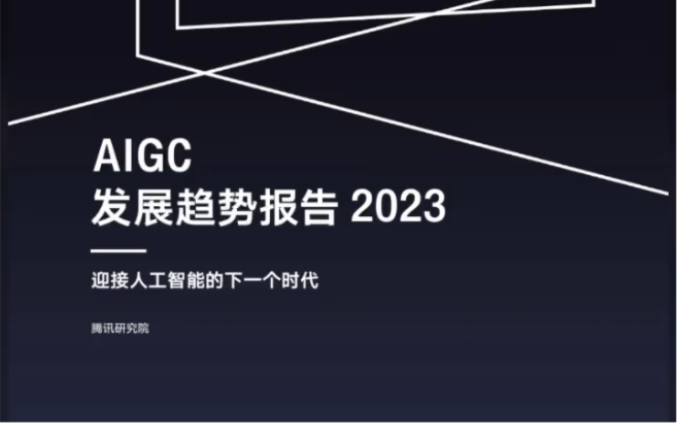 AIGC
发展趋势报告 2023

迎接人工智能的下一个时代

腾讯研究院